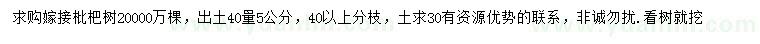 求购嫁接枇杷树20000万棵，出土40量5公分，40以上分枝，土求30有资源优势的联系，非诚勿扰.看树就挖